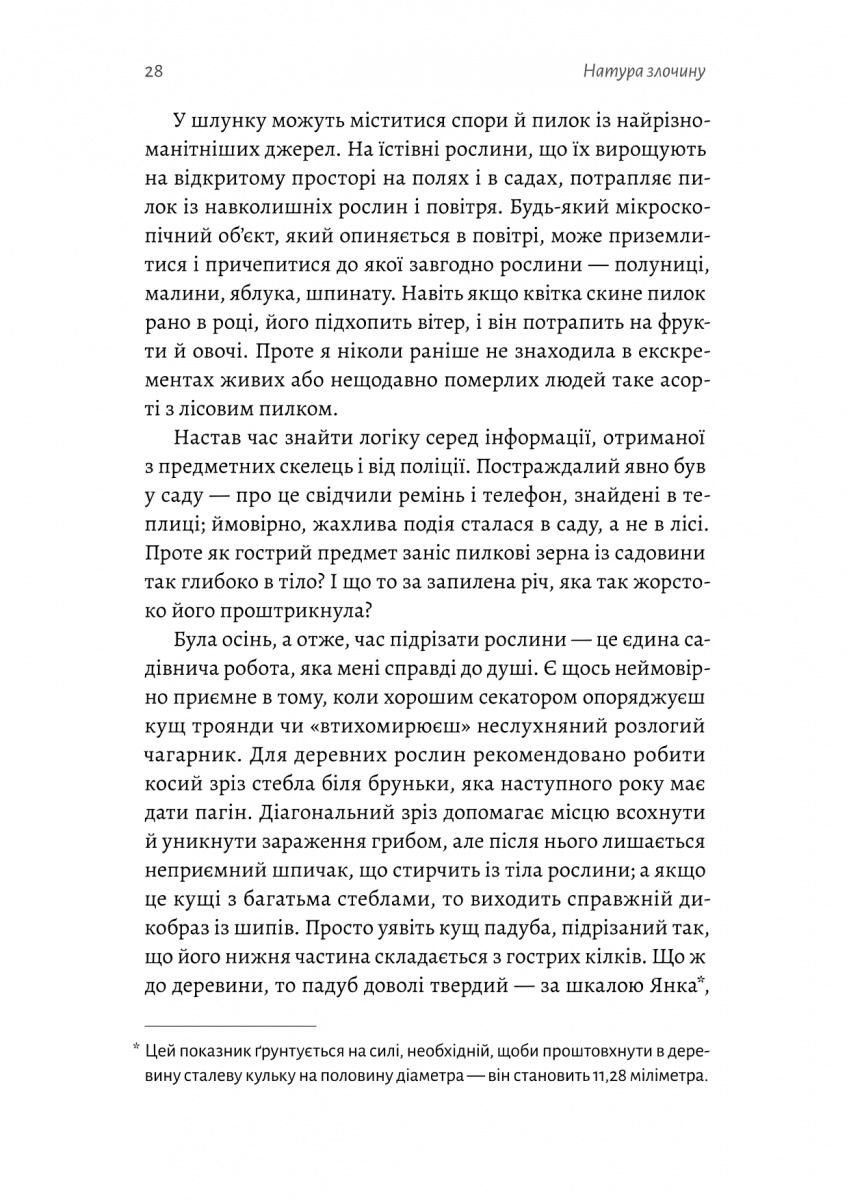 28 Натура злочину

У шлунку можуть міститися спори й пилок із найрізноманітніших джерел. На їстівні рослини, що їх вирощують на відкритому просторі на полях і в садах, потрапляє пилок із навколишніх рослин і повітря. Будь-який мікроскопічний об'єкт, який опиняється в повітрі, може приземлитися і причепитися до якої завгодно рослини — полуниці, малини, яблука, шпинату. Навіть якщо квітка скине пилок рано в році, його підхопить вітер, і він потрапить на фрукти й овочі. Проте я ніколи раніше не знаходила в екскрементах живих або нещодавно померлих людей таке асорті з лісовим пилком.

Настав час знайти логіку серед інформації, отриманої з предметних скелець і від поліції. Постраждалий явно був у саду — про це свідчили ремінь і телефон, знайдені в теплиці; ймовірно, жахлива подія сталася в саду, а не в лісі. Проте як гострий предмет заніс пилкові зерна із садовини так глибоко в тіло? І що то за запилена річ, яка так жорстоко його проштрикнула?

Була осінь, а отже, час підрізати рослини — це єдина садівнича робота, яка мені справді до душі. Є щось неймовірно приємне в тому, коли хорошим секатором опоряджуєш кущ троянди чи «втихомирюєш» неслухняний розлогий чагарник. Для деревних рослин рекомендовано робити косий зріз стебла біля бруньки, яка наступного року має дати пагін. Діагональний зріз допомагає місцю всохнути й уникнути зараження грибом, але після нього лишається неприємний шпичак, що стирчить із тіла рослини; а якщо це кущі з багатьма стеблами, то виходить справжній дикобраз із шипів. Просто уявіть кущ падуба, підрізаний так, що його нижня частина складається з гострих кілків. Що ж до деревини, то падуб доволі твердий — за шкалою Янка*,

* Цей показник ґрунтується на силі, необхідній, щоби проштовхнути в деревину сталеву кульку на половину діаметра — він становить 11,28 міліметра.